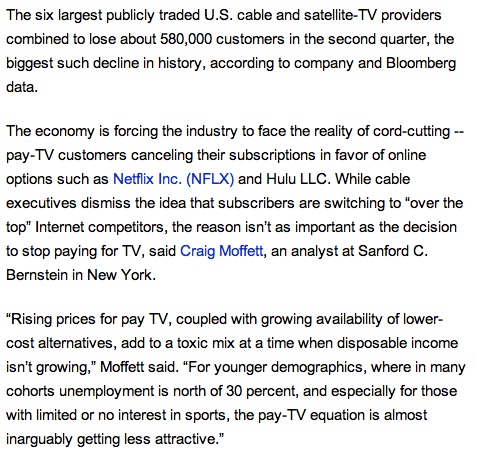 The six largest publicly traded U.S. cable and satellite-TV providers combined to lose about 580,000 customers in the second quarter, the biggest such decline in history, according to company and Bloomberg data.

The economy is forcing the industry to face the reality of cord-cutting -- pay-TV customers canceling their subscriptions in favor of online options such as Netflix Inc. (NFLX) and Hulu LLC. While cable executives dismiss the idea that subscribers are switching to “over the top” Internet competitors, the reason isn’t as important as the decision to stop paying for TV, said Craig Moffett, an analyst at Sanford C. Bernstein in New York.

“Rising prices for pay TV, coupled with growing availability of lower-cost alternatives, add to a toxic mix at a time when disposable income isn’t growing,” Moffett said. “For younger demographics, where in many cohorts unemployment is north of 30 percent, and especially for those with limited or no interest in sports, the pay-TV equation is almost inarguably getting less attractive.”